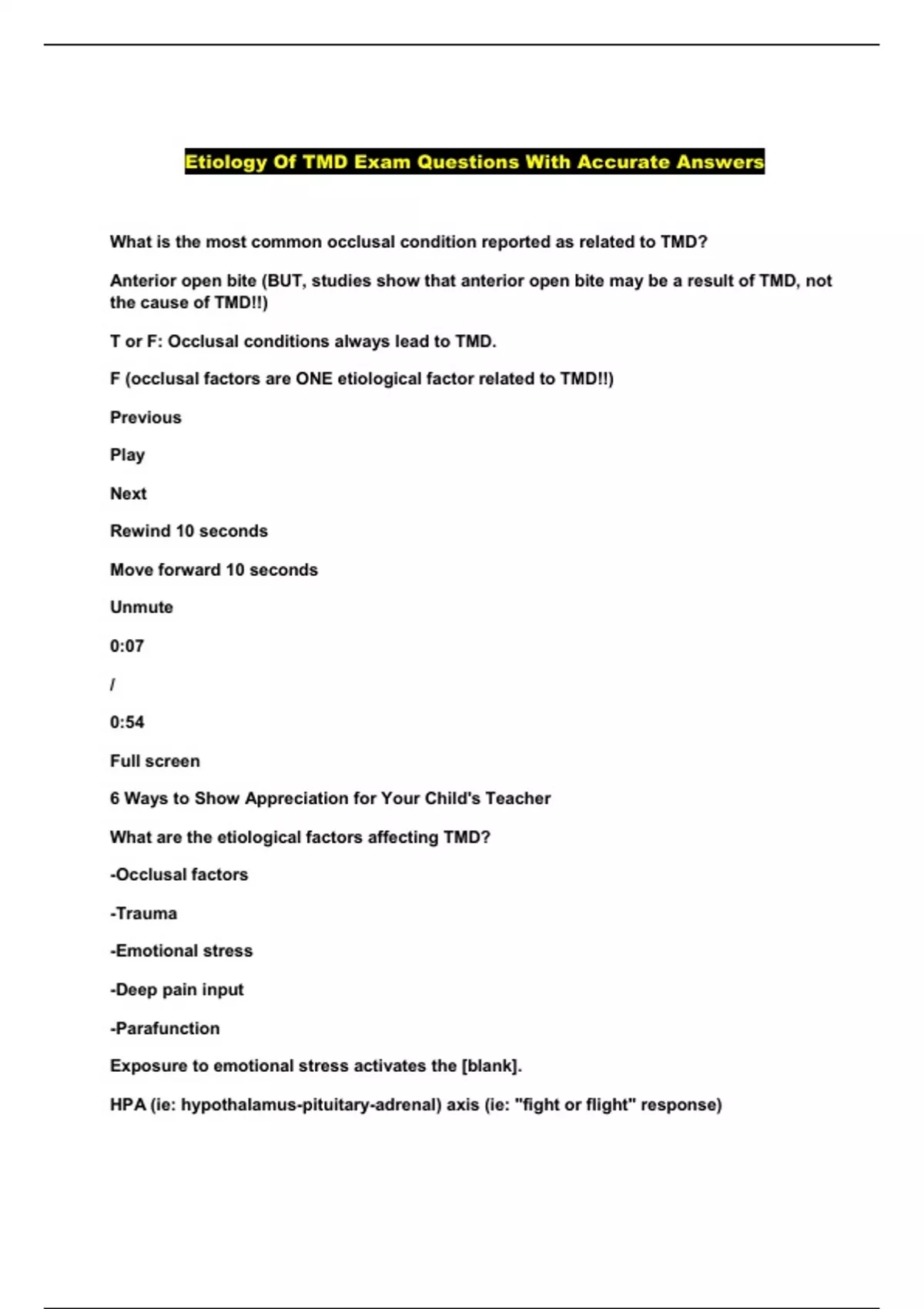 Etiology Of TMD Exam Questions With Accurate Answers

What is the most common occlusal condition reported as related to TMD?

Anterior open bite (BUT, studies show that anterior open bite may be a result of TMD, not the cause of TMD!!)

T or F: Occlusal conditions always lead to TMD.

F (occlusal factors are ONE etiological factor related to TMD!!)

Previous

Play

Next

Rewind 10 seconds

Move forward 10 seconds

Unmute

0:07

/

0:54

Full screen

6 Ways to Show Appreciation for Your Child's Teacher

What are the etiological factors affecting TMD?

-Occlusal factors

-Trauma

-Emotional stress

-Deep pain input

-Parafunction

Exposure to emotional stress activates the [blank].

HPA (ie: hypothalamus-pituitary-adrenal) axis (ie: "fight or flight" response)